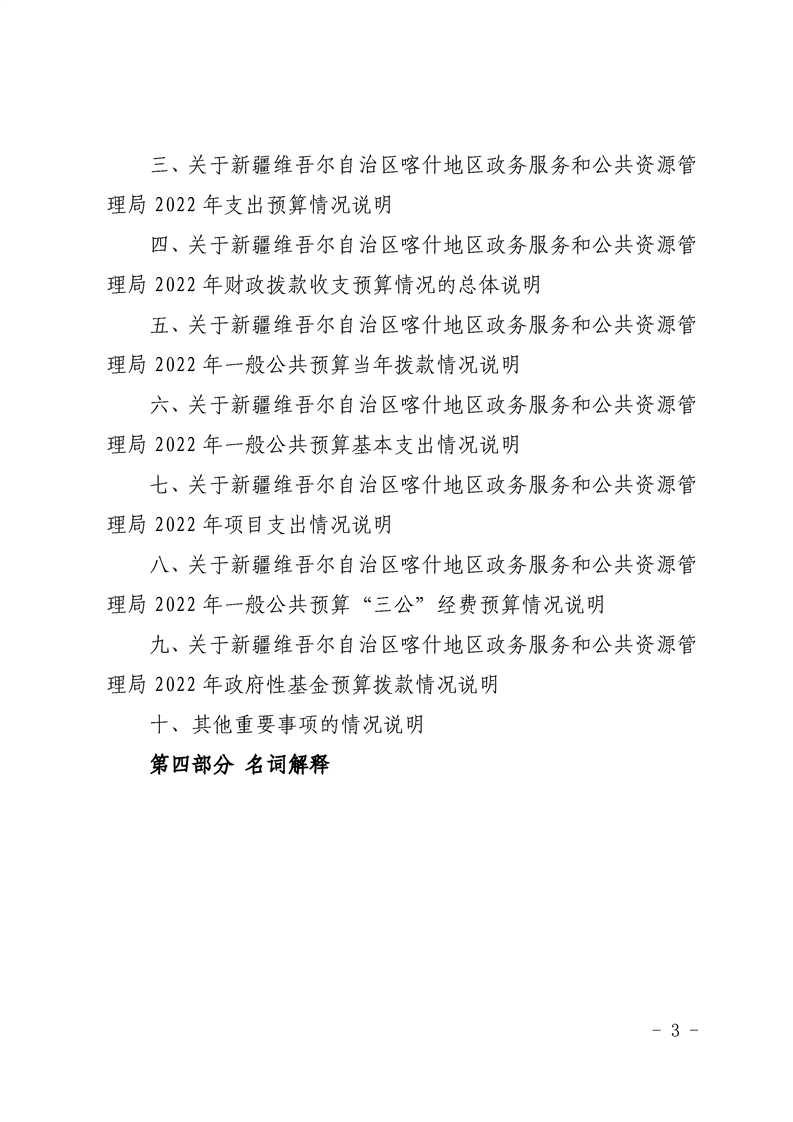 三、关于新疆维吾尔自治区喀什地区政务服务和公共资源管理局 2022 年支出预算情况说明

四、关于新疆维吾尔自治区喀什地区政务服务和公共资源管理局 2022 年财政拨款收支预算情况的总体说明

五、关于新疆维吾尔自治区喀什地区政务服务和公共资源管理局 2022 年一般公共预算当年拨款情况说明

六、关于新疆维吾尔自治区喀什地区政务服务和公共资源管理局 2022 年一般公共预算基本支出情况说明

七、关于新疆维吾尔自治区喀什地区政务服务和公共资源管理局 2022 年项目支出情况说明

八、关于新疆维吾尔自治区喀什地区政务服务和公共资源管理局 2022 年一般公共预算“三公”经费预算情况说明

九、关于新疆维吾尔自治区喀什地区政务服务和公共资源管理局 2022 年政府性基金预算拨款情况说明

十、其他重要事项的情况说明

第四部分 名词解释

- 3 -